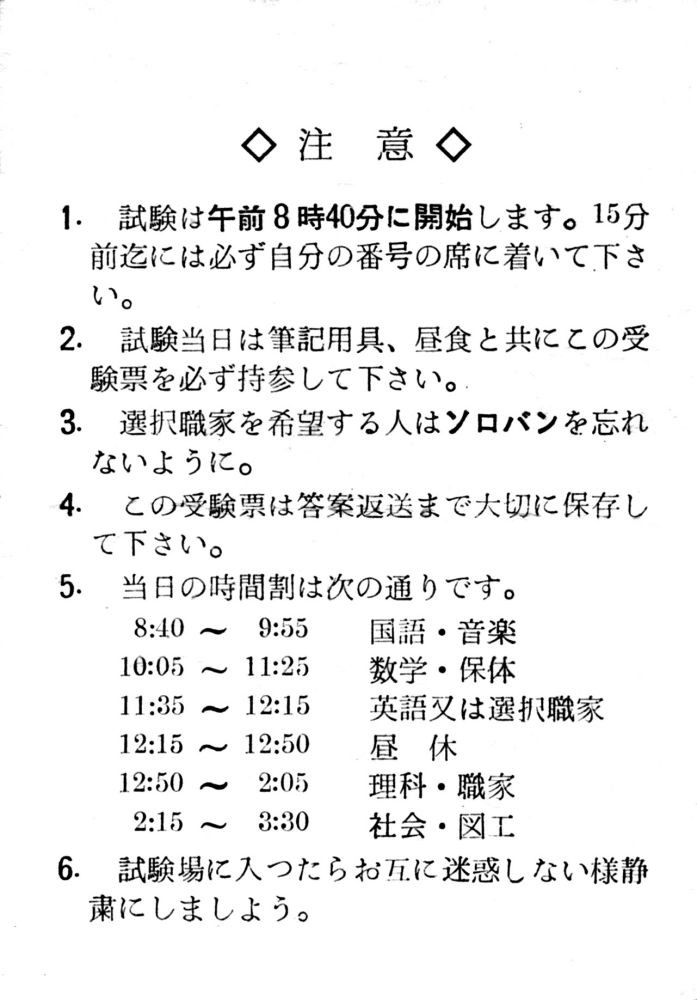 ◇注　意◇

1. 試験は午前8時40分に開始します。15分前迄には必ず自分の番号の席に着いて下さい。

2. 試験当日は筆記用具、昼食と共にこの受験票を必ず持参して下さい。

3. 選択職家を希望する人はソロバンを忘れないように。

4. この受験票は答案返送まで大切に保存して下さい。

5. 当日の時間割は次の通りです。

| | |
|---|---|
| 8:40 ～ 9:55 | 国語・音楽 |
| 10:05 ～ 11:25 | 数学・保体 |
| 11:35 ～ 12:15 | 英語又は選択職家 |
| 12:15 ～ 12:50 | 昼　休 |
| 12:50 ～ 2:05 | 理科・職家 |
| 2:15 ～ 3:30 | 社会・図工 |

6. 試験場に入つたらお互に迷惑しない様静粛にしましよう。